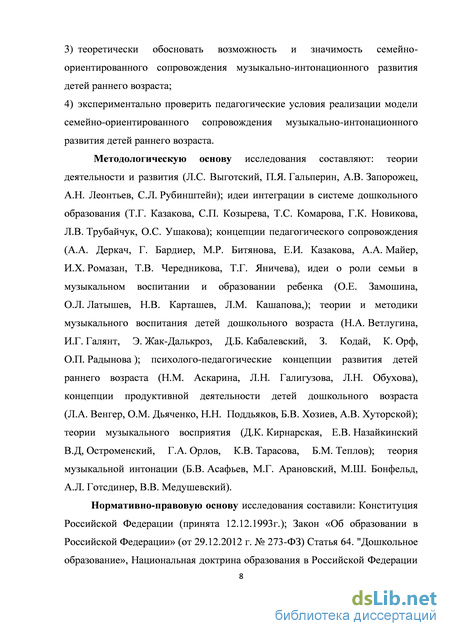 3) теоретически обосновать возможность и значимость семейно-ориентированного сопровождения музыкально-интонационного развития детей раннего возраста;

4) экспериментально проверить педагогические условия реализации модели семейно-ориентированного сопровождения музыкально-интонационного развития детей раннего возраста.

Методологическую основу исследования составляют: теории деятельности и развития (Л.С. Выготский, П.Я. Гальперин, А.В. Запорожец, А.Н. Леонтьев, С.Л. Рубинштейн); идеи интеграции в системе дошкольного образования (Т.Г. Казакова, С.П. Козырева, Т.С. Комарова, Г.К. Новикова, Л.В. Трубайчук, О.С. Ушакова); концепции педагогического сопровождения (А.А. Деркач, Г. Бардиер, М.Р. Битянова, Е.И. Казакова, А.А. Майер, И.Х. Ромазан, Т.В. Чередникова, Т.Г. Яничева), идеи о роли семьи в музыкальном воспитании и образовании ребенка (О.Е. Замошина, О.Л. Латышев, Н.В. Карташев, Л.М. Кашапова,); теории и методики музыкального воспитания детей дошкольного возраста (Н.А. Ветлугина, И.Г. Галянт, Э. Жак-Далькроз, Д.Б. Кабалевский, З. Кодай, К. Орф, О.П. Радынова ); психолого-педагогические концепции развития детей раннего возраста (Н.М. Аскарина, Л.Н. Галигузова, Л.Н. Обухова), концепции продуктивной деятельности детей дошкольного возраста (Л.А. Венгер, О.М. Дьяченко, Н.Н. Поддьяков, Б.В. Хозиев, А.В. Хуторской); теории музыкального восприятия (Д.К. Кирнарская, Е.В. Назайкинский В.Д, Остроменский, Г.А. Орлов, К.В. Тарасова, Б.М. Теплов); теория музыкальной интонации (Б.В. Асафьев, М.Г. Арановский, М.Ш. Бонфельд, А.Л. Готсдинер, В.В. Медушевский).

Нормативно-правовую основу исследования составили: Конституция Российской Федерации (принята 12.12.1993г.); Закон «Об образовании в Российской Федерации» (от 29.12.2012 г. № 273-ФЗ) Статья 64. "Дошкольное образование», Национальная доктрина образования в Российской Федерации

8

dsLib.net
библиотека диссертаций